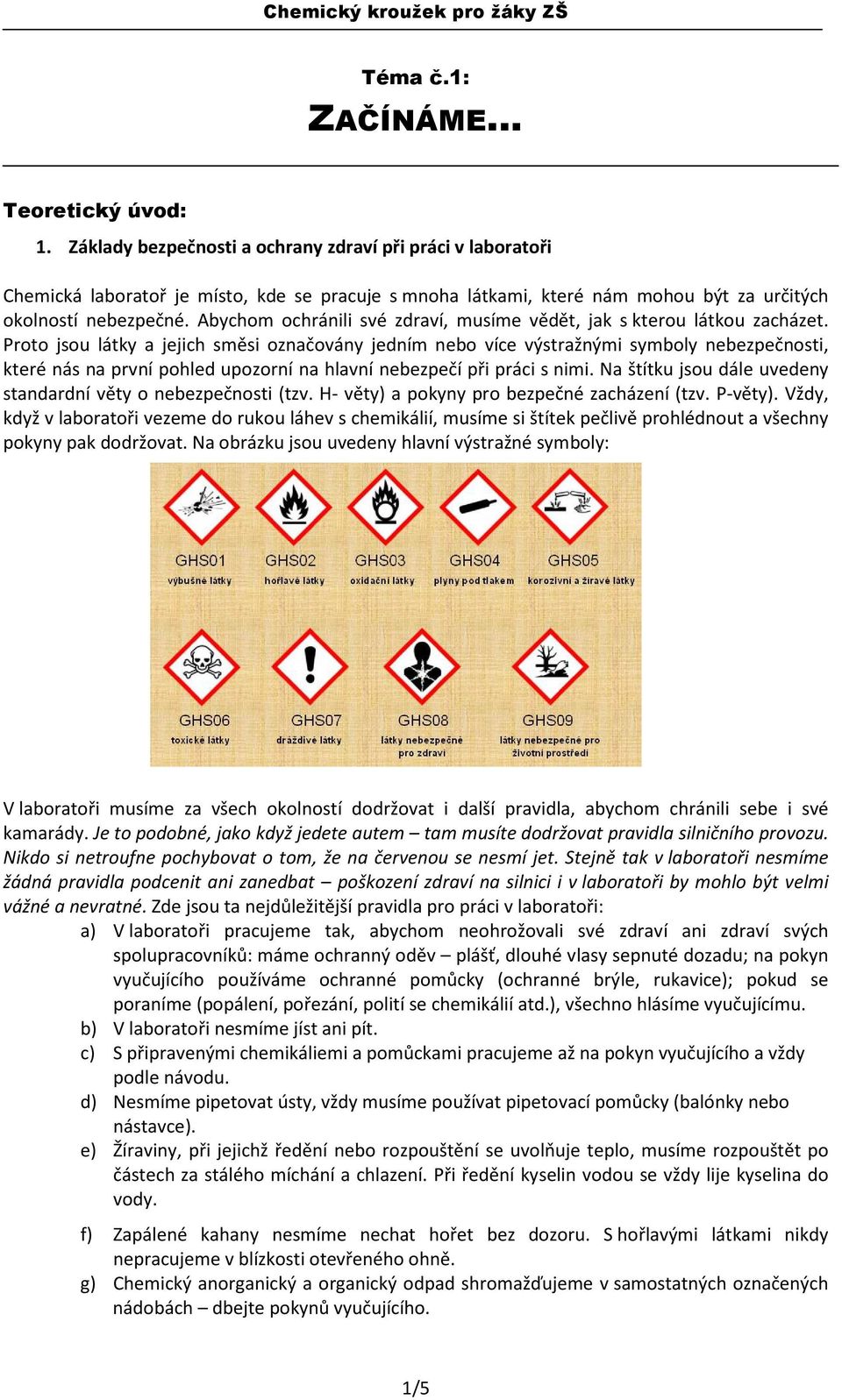 Chemický kroužek pro žáky ZŠ

Téma č.1:

ZAČÍNÁME…

Teoretický úvod:

1. Základy bezpečnosti a ochrany zdraví při práci v laboratoři

Chemická laboratoř je místo, kde se pracuje s mnoha látkami, které nám mohou být za určitých okolností nebezpečné. Abychom ochránili své zdraví, musíme vědět, jak s kterou látkou zacházet. Proto jsou látky a jejich směsi označovány jedním nebo více výstražnými symboly nebezpečnosti, které nás na první pohled upozorní na hlavní nebezpečí při práci s nimi. Na štítku jsou dále uvedeny standardní věty o nebezpečnosti (tzv. H- věty) a pokyny pro bezpečné zacházení (tzv. P-věty). Vždy, když v laboratoři vezeme do rukou láhev s chemikálií, musíme si štítek pečlivě prohlédnout a všechny pokyny pak dodržovat. Na obrázku jsou uvedeny hlavní výstražné symboly:

GHS01
výbušné látky

GHS02
hořlavé látky

GHS03
oxidační látky

GHS04
plyny pod tlakem

GHS05
korozivní a žíravé látky

GHS06
toxické látky

GHS07
dráždivé látky

GHS08
látky nebezpečné pro zdraví

GHS09
látky nebezpečné pro životní prostředí

V laboratoři musíme za všech okolností dodržovat i další pravidla, abychom chránili sebe i své kamarády. Je to podobné, jako když jedete autem – tam musíte dodržovat pravidla silničního provozu. Nikdo si netroufne pochybovat o tom, že na červenou se nesmí jet. Stejně tak v laboratoři nesmíme žádná pravidla podcenit ani zanedbat – poškození zdraví na silnici i v laboratoři by mohlo být velmi vážné a nevratné. Zde jsou ta nejdůležitější pravidla pro práci v laboratoři:

a) V laboratoři pracujeme tak, abychom neohrožovali své zdraví ani zdraví svých spolupracovníků: máme ochranný oděv – plášť, dlouhé vlasy sepnuté dozadu; na pokyn vyučujícího používáme ochranné pomůcky (ochranné brýle, rukavice); pokud se poraníme (popálení, pořezání, polití se chemikálií atd.), všechno hlásíme vyučujícímu.

b) V laboratoři nesmíme jíst ani pít.

c) S připravenými chemikáliemi a pomůckami pracujeme až na pokyn vyučujícího a vždy podle návodu.

d) Nesmíme pipetovat ústy, vždy musíme používat pipetovací pomůcky (balónky nebo nástavce).

e) Žíraviny, při jejichž ředění nebo rozpouštění se uvolňuje teplo, musíme rozpouštět po částech za stálého míchání a chlazení. Při ředění kyselin vodou se vždy lije kyselina do vody.

f) Zapálené kahany nesmíme nechat hořet bez dozoru. S hořlavými látkami nikdy nepracujeme v blízkosti otevřeného ohně.

g) Chemický anorganický a organický odpad shromažďujeme v samostatných označených nádobách – dbejte pokynů vyučujícího.

1/5